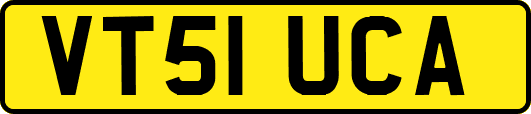 VT51 UCA